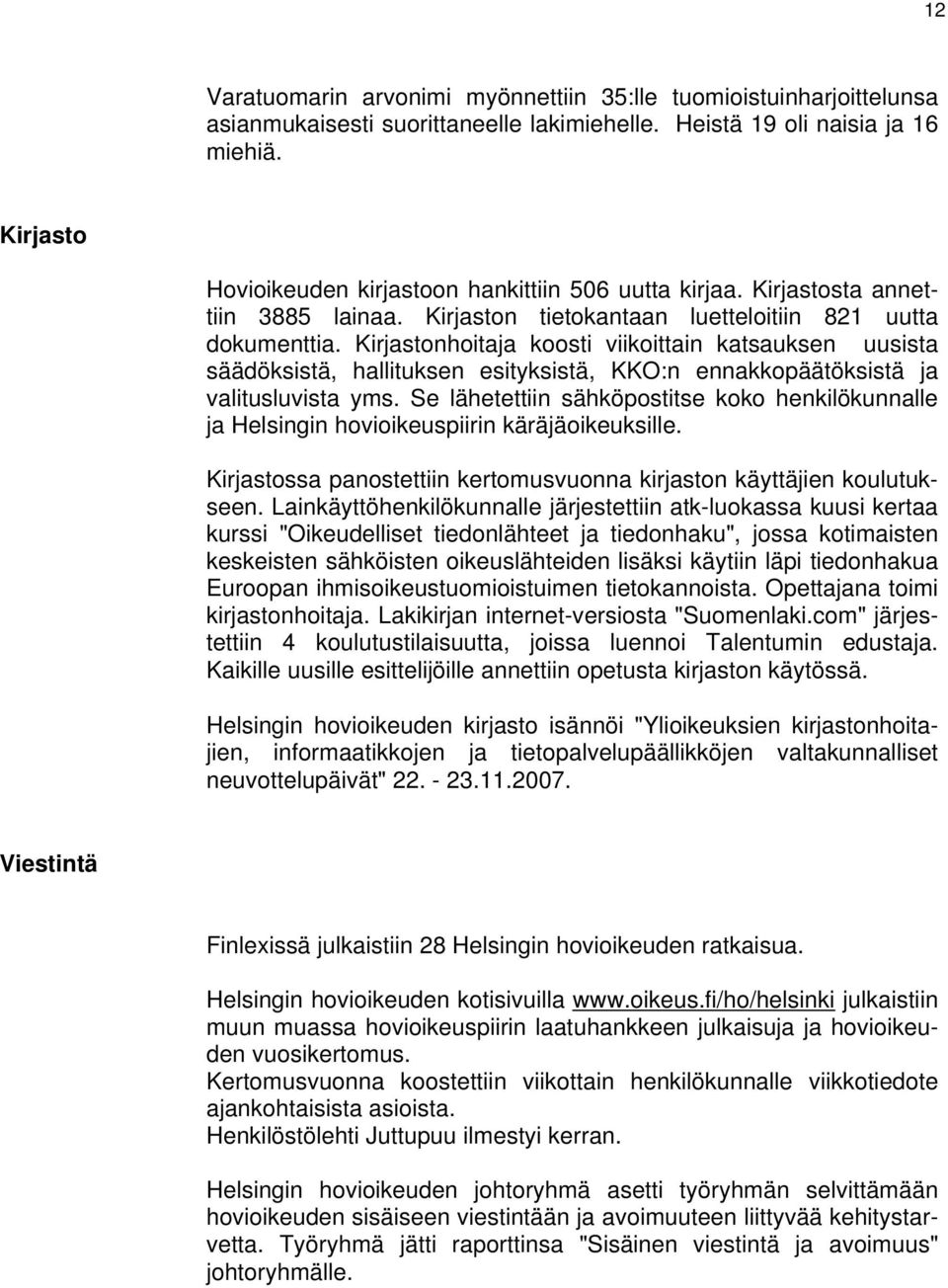 12

Varatuomarin arvonimi myönnettiin 35:lle tuomioistuinharjoittelunsa asianmukaisesti suorittaneelle lakimiehelle. Heistä 19 oli naisia ja 16 miehiä.

Kirjasto

Hovioikeuden kirjastoon hankittiin 506 uutta kirjaa. Kirjastosta annettiin 3885 lainaa. Kirjaston tietokantaan luetteloitiin 821 uutta dokumenttia. Kirjastonhoitaja koosti viikoittain katsauksen uusista säädöksistä, hallituksen esityksistä, KKO:n ennakkopäätöksistä ja valitusluvista yms. Se lähetettiin sähköpostitse koko henkilökunnalle ja Helsingin hovioikeuspiirin käräjäoikeuksille.

Kirjastossa panostettiin kertomusvuonna kirjaston käyttäjien koulutukseen. Lainkäyttöhenkilökunnalle järjestettiin atk-luokassa kuusi kertaa kurssi "Oikeudelliset tiedonlähteet ja tiedonhaku", jossa kotimaisten keskeisten sähköisten oikeuslähteiden lisäksi käytiin läpi tiedonhakua Euroopan ihmisoikeustuomioistuimen tietokannoista. Opettajana toimi kirjastonhoitaja. Lakikirjan internet-versiosta "Suomenlaki.com" järjestettiin 4 koulutustilaisuutta, joissa luennoi Talentumin edustaja. Kaikille uusille esittelijöille annettiin opetusta kirjaston käytössä.

Helsingin hovioikeuden kirjasto isännöi "Ylioikeuksien kirjastonhoitajien, informaatikkojen ja tietopalvelupäällikköjen valtakunnalliset neuvottelupäivät" 22. - 23.11.2007.

Viestintä

Finlexissä julkaistiin 28 Helsingin hovioikeuden ratkaisua.

Helsingin hovioikeuden kotisivuilla www.oikeus.fi/ho/helsinki julkaistiin muun muassa hovioikeuspiirin laatuhankkeen julkaisuja ja hovioikeuden vuosikertomus.
Kertomusvuonna koostettiin viikottain henkilökunnalle viikkotiedote ajankohtaisista asioista.
Henkilöstölehti Juttupuu ilmestyi kerran.

Helsingin hovioikeuden johtoryhmä asetti työryhmän selvittämään hovioikeuden sisäiseen viestintään ja avoimuuteen liittyvää kehitystarvetta. Työryhmä jätti raporttinsa "Sisäinen viestintä ja avoimuus" johtoryhmälle.